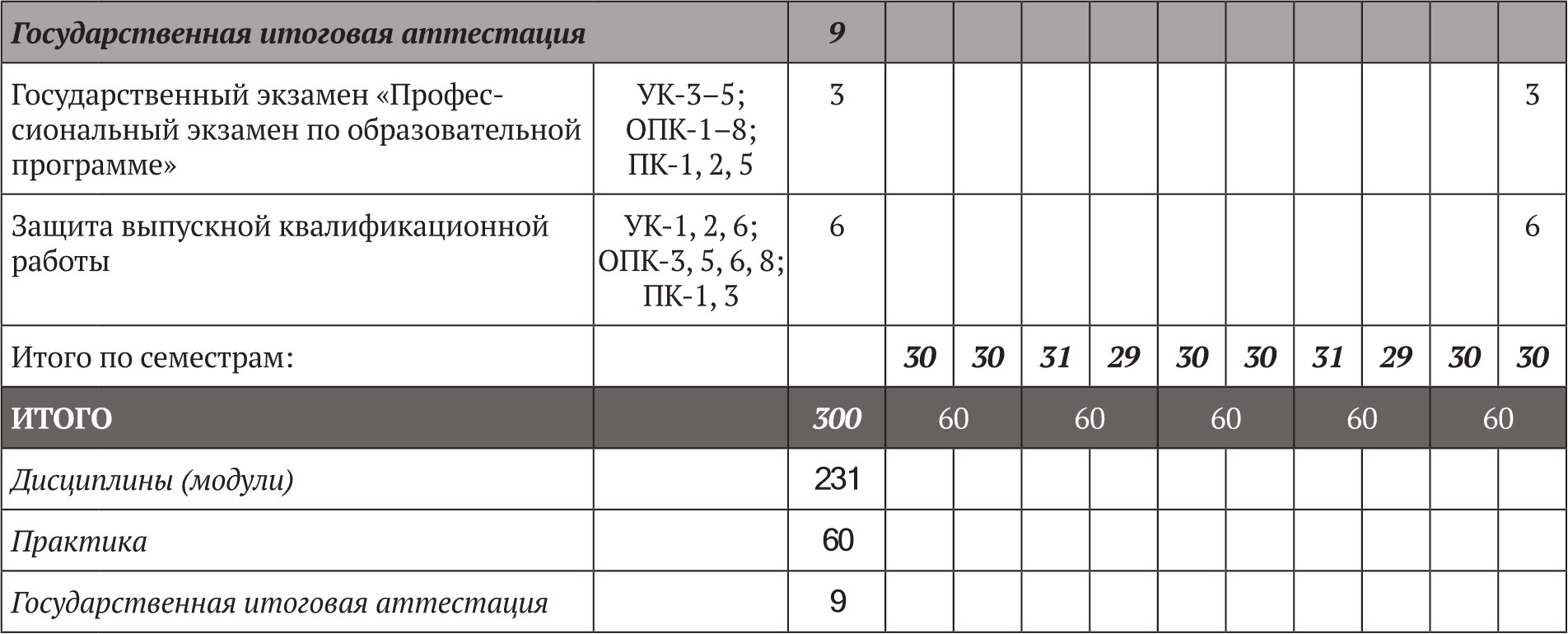 | Государственная итоговая аттестация | | 9 | | | | | | | | | | |
|---|---|---|---|---|---|---|---|---|---|---|---|---|
| Государственный экзамен «Профессиональный экзамен по образовательной программе» | УК-3–5; ОПК-1–8; ПК-1, 2, 5 | 3 | | | | | | | | | | 3 |
| Защита выпускной квалификационной работы | УК-1, 2, 6; ОПК-3, 5, 6, 8; ПК-1, 3 | 6 | | | | | | | | | | 6 |
| Итого по семестрам: | | | 30 | 30 | 31 | 29 | 30 | 30 | 31 | 29 | 30 | 30 |
| ИТОГО | | 300 | 60 | | 60 | | 60 | | 60 | | 60 | |
| Дисциплины (модули) | | 231 | | | | | | | | | | |
| Практика | | 60 | | | | | | | | | | |
| Государственная итоговая аттестация | | 9 | | | | | | | | | | |